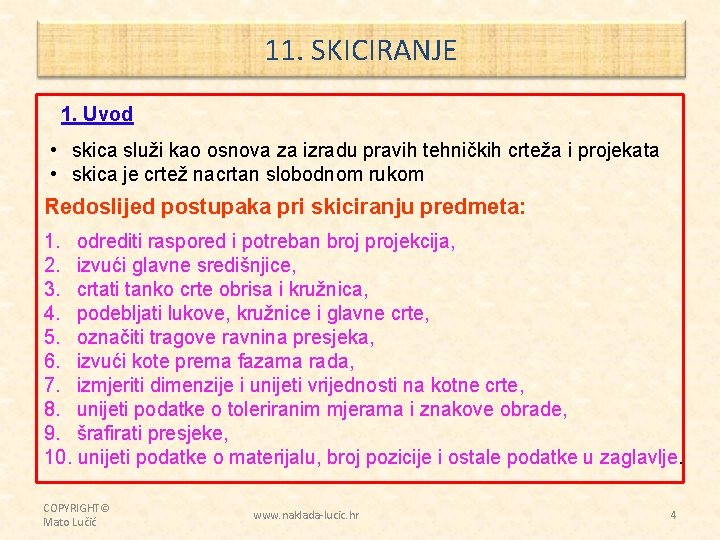 11. SKICIRANJE

1. Uvod

• skica služi kao osnova za izradu pravih tehničkih crteža i projekata
• skica je crtež nacrtan slobodnom rukom

Redoslijed postupaka pri skiciranju predmeta:

1. odrediti raspored i potreban broj projekcija,
2. izvući glavne središnjice,
3. crtati tanko crte obrisa i kružnica,
4. podebljati lukove, kružnice i glavne crte,
5. označiti tragove ravnina presjeka,
6. izvući kote prema fazama rada,
7. izmjeriti dimenzije i unijeti vrijednosti na kotne crte,
8. unijeti podatke o toleriranim mjerama i znakove obrade,
9. šrafirati presjeke,
10. unijeti podatke o materijalu, broj pozicije i ostale podatke u zaglavlje.

COPYRIGHT©
Mato Lučić

www.naklada-lucic.hr

4